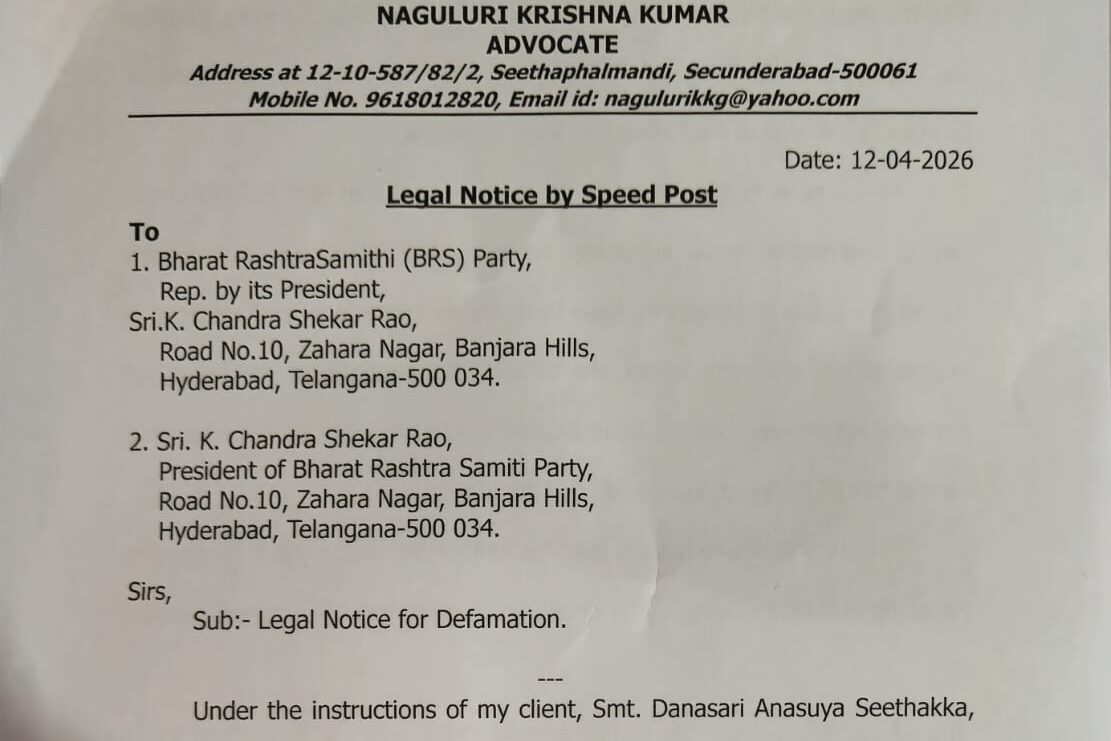 NAGULURI KRISHNA KUMAR
ADVOCATE
Address at 12-10-587/82/2, Seethaphalmandi, Secunderabad-500061
Mobile No. 9618012820, Email id: nagulurikkg@yahoo.com

Date: 12-04-2026

Legal Notice by Speed Post

To
1. Bharat RashtraSamithi (BRS) Party,
Rep. by its President,
Sri.K. Chandra Shekar Rao,
Road No.10, Zahara Nagar, Banjara Hills,
Hyderabad, Telangana-500 034.

2. Sri. K. Chandra Shekar Rao,
President of Bharat Rashtra Samiti Party,
Road No.10, Zahara Nagar, Banjara Hills,
Hyderabad, Telangana-500 034.

Sirs,
Sub:- Legal Notice for Defamation.

---

Under the instructions of my client, Smt. Danasari Anasuya Seethakka,